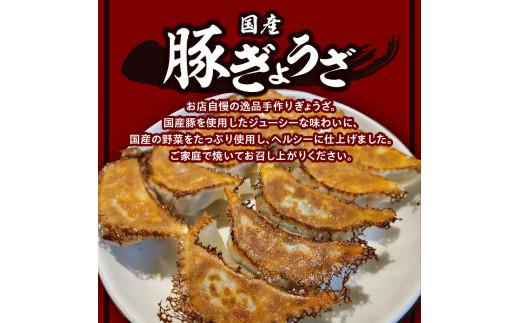 国産
豚ぎょうざ

お店自慢の逸品手作りぎょうざ。
国産豚を使用したジューシーな味わいに、
国産の野菜をたっぷり使用し、ヘルシーに仕上げました。
ご家庭で焼いてお召し上がりください。